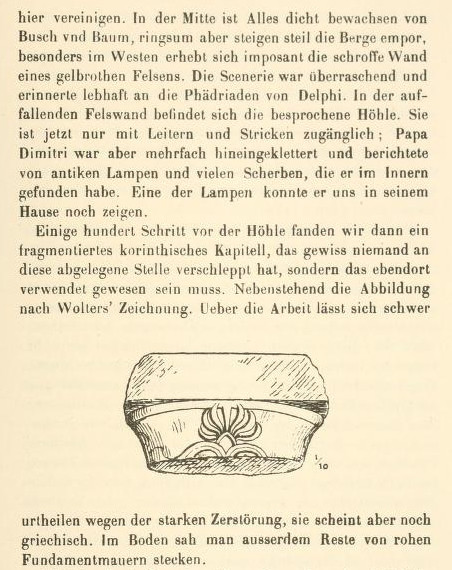 hier vereinigen. In der Mitte ist Alles dicht bewachsen von Busch vnd Baum, ringsum aber steigen steil die Berge empor, besonders im Westen erhebt sich imposant die schroffe Wand eines gelbrothen Felsens. Die Scenerie war überraschend und erinnerte lebhaft an die Phädriaden von Delphi. In der auffallenden Felswand befindet sich die besprochene Höhle. Sie ist jetzt nur mit Leitern und Stricken zugänglich; Papa Dimitri war aber mehrfach hineingeklettert und berichtete von antiken Lampen und vielen Scherben, die er im Innern gefunden habe. Eine der Lampen konnte er uns in seinem Hause noch zeigen.

Einige hundert Schritt vor der Höhle fanden wir dann ein fragmentiertes korinthisches Kapitell, das gewiss niemand an diese abgelegene Stelle verschleppt hat, sondern das ebendort verwendet gewesen sein muss. Nebenstehend die Abbildung nach Wolters' Zeichnung. Ueber die Arbeit lässt sich schwer

$\frac{1}{10}$

urtheilen wegen der starken Zerstörung, sie scheint aber noch griechisch. Im Boden sah man ausserdem Reste von rohen Fundamentmauern stecken.